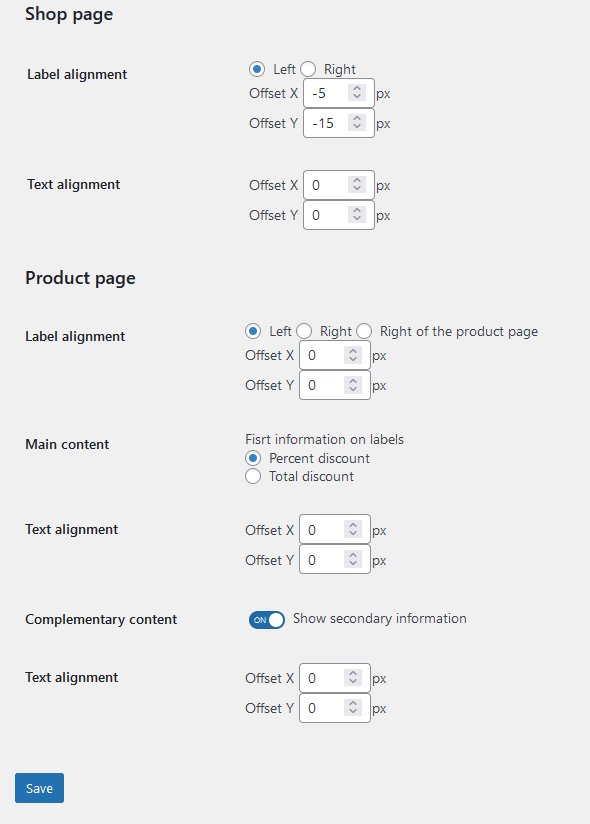 Shop page

Label alignment

Left Right
Offset X -5 px
Offset Y -15 px

Text alignment

Offset X 0 px
Offset Y 0 px

Product page

Label alignment

Left Right Right of the product page
Offset X 0 px
Offset Y 0 px

Main content

Fisrt information on labels
Percent discount
Total discount

Text alignment

Offset X 0 px
Offset Y 0 px

Complementary content

ON Show secondary information

Text alignment

Offset X 0 px
Offset Y 0 px

Save